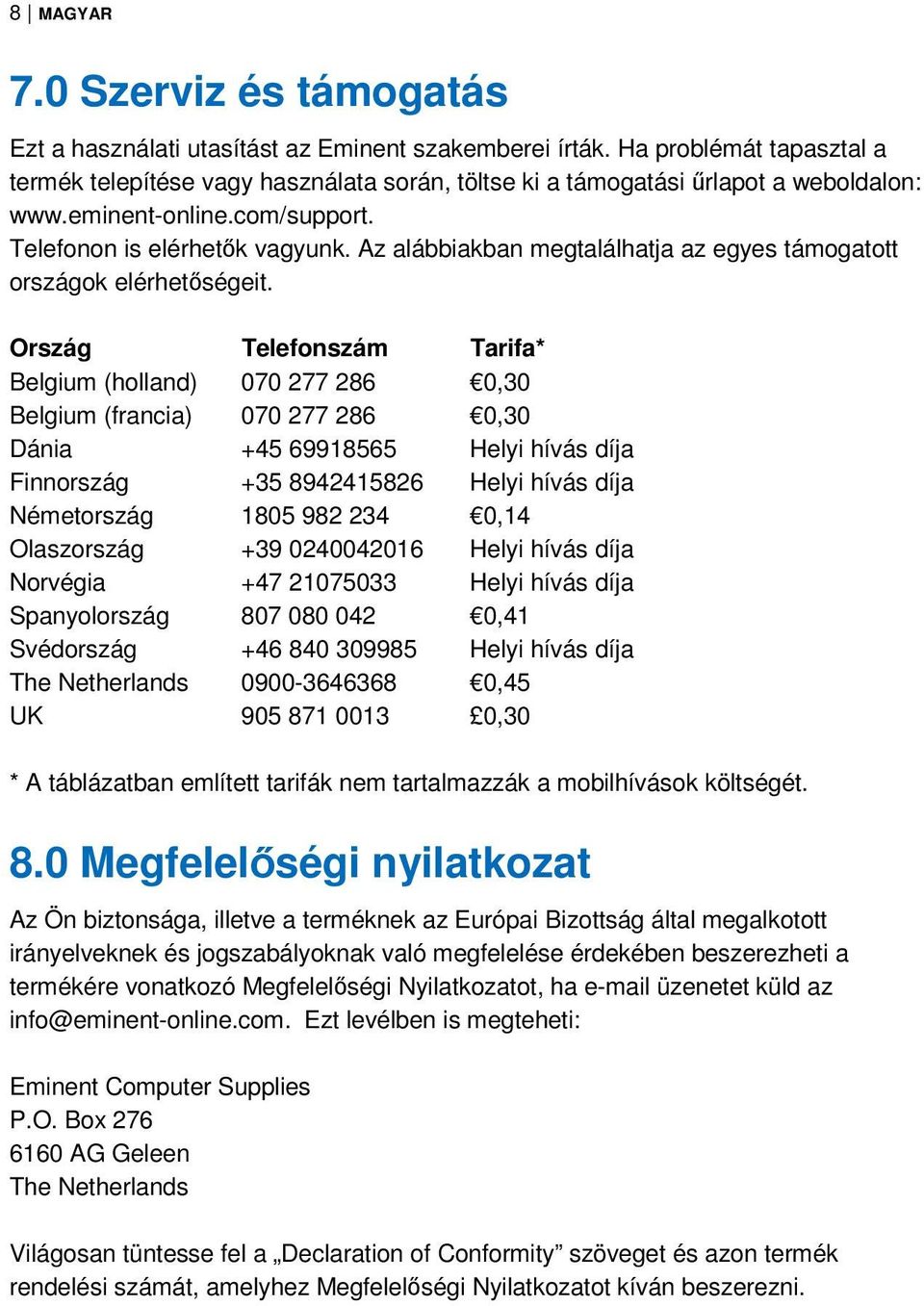 8 | MAGYAR

7.0 Szerviz és támogatás

Ezt a használati utasítást az Eminent szakemberei írták. Ha problémát tapasztal a termék telepítése vagy használata során, töltse ki a támogatási űrlapot a weboldalon: www.eminent-online.com/support.
Telefonon is elérhetők vagyunk. Az alábbiakban megtalálhatja az egyes támogatott országok elérhetőségeit.

| Ország | Telefonszám | Tarifa* |
|---|---|---|
| Belgium (holland) | 070 277 286 | €0,30 |
| Belgium (francia) | 070 277 286 | €0,30 |
| Dánia | +45 69918565 | Helyi hívás díja |
| Finnország | +35 8942415826 | Helyi hívás díja |
| Németország | 1805 982 234 | €0,14 |
| Olaszország | +39 0240042016 | Helyi hívás díja |
| Norvégia | +47 21075033 | Helyi hívás díja |
| Spanyolország | 807 080 042 | €0,41 |
| Svédország | +46 840 309985 | Helyi hívás díja |
| The Netherlands | 0900-3646368 | €0,45 |
| UK | 905 871 0013 | £0,30 |

* A táblázatban említett tarifák nem tartalmazzák a mobilhívások költségét.

8.0 Megfelelőségi nyilatkozat

Az Ön biztonsága, illetve a terméknek az Európai Bizottság által megalkotott irányelveknek és jogszabályoknak való megfelelése érdekében beszerezheti a termékére vonatkozó Megfelelőségi Nyilatkozatot, ha e-mail üzenetet küld az info@eminent-online.com. Ezt levélben is megteheti:

Eminent Computer Supplies
P.O. Box 276
6160 AG Geleen
The Netherlands

Világosan tüntesse fel a „Declaration of Conformity” szöveget és azon termék rendelési számát, amelyhez Megfelelőségi Nyilatkozatot kíván beszerezni.